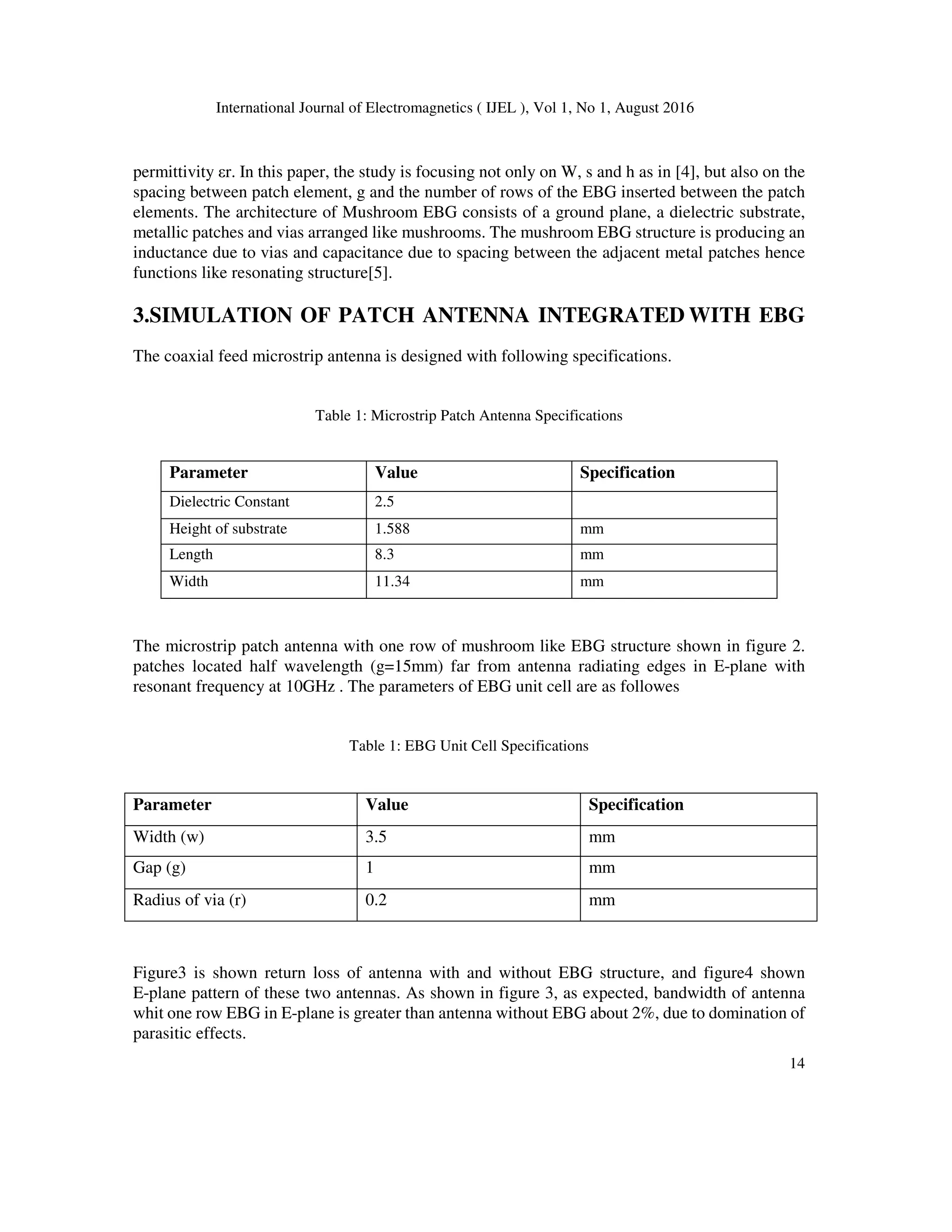 International Journal of Electromagnetics ( IJEL ), Vol 1, No 1, August 2016

permittivity εr. In this paper, the study is focusing not only on W, s and h as in [4], but also on the spacing between patch element, g and the number of rows of the EBG inserted between the patch elements. The architecture of Mushroom EBG consists of a ground plane, a dielectric substrate, metallic patches and vias arranged like mushrooms. The mushroom EBG structure is producing an inductance due to vias and capacitance due to spacing between the adjacent metal patches hence functions like resonating structure[5].

3.SIMULATION OF PATCH ANTENNA INTEGRATED WITH EBG

The coaxial feed microstrip antenna is designed with following specifications.

Table 1: Microstrip Patch Antenna Specifications

| Parameter | Value | Specification |
|---|---|---|
| Dielectric Constant | 2.5 | |
| Height of substrate | 1.588 | mm |
| Length | 8.3 | mm |
| Width | 11.34 | mm |

The microstrip patch antenna with one row of mushroom like EBG structure shown in figure 2. patches located half wavelength (g=15mm) far from antenna radiating edges in E-plane with resonant frequency at 10GHz . The parameters of EBG unit cell are as followes

Table 1: EBG Unit Cell Specifications

| Parameter | Value | Specification |
|---|---|---|
| Width (w) | 3.5 | mm |
| Gap (g) | 1 | mm |
| Radius of via (r) | 0.2 | mm |

Figure3 is shown return loss of antenna with and without EBG structure, and figure4 shown E-plane pattern of these two antennas. As shown in figure 3, as expected, bandwidth of antenna whit one row EBG in E-plane is greater than antenna without EBG about 2%, due to domination of parasitic effects.

14